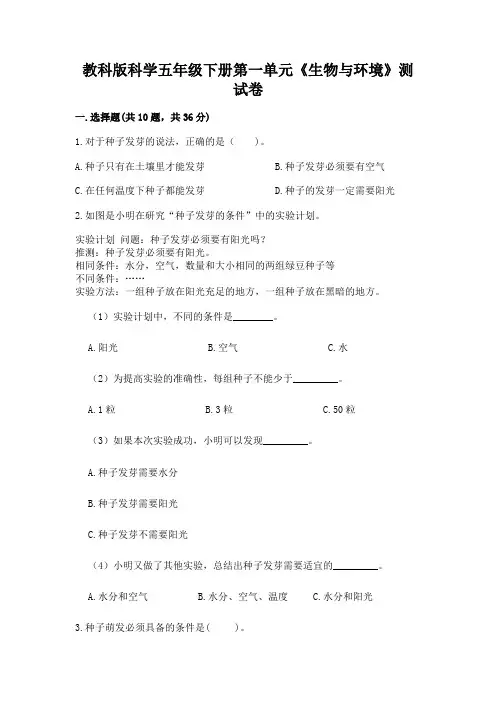 教科版科学五年级下册第一单元《生物与环境》测试卷

一.选择题(共10题，共36分)

1.对于种子发芽的说法，正确的是（　　）。

A.种子只有在土壤里才能发芽

B.种子发芽必须要有空气

C.在任何温度下种子都能发芽

D.种子的发芽一定需要阳光

2.如图是小明在研究“种子发芽的条件”中的实验计划。

实验计划 问题：种子发芽必须要有阳光吗？
推测：种子发芽必须要有阳光。
相同条件：水分，空气，数量和大小相同的两组绿豆种子等
不同条件：……
实验方法：一组种子放在阳光充足的地方，一组种子放在黑暗的地方。

（1）实验计划中，不同的条件是________。

A.阳光　　B.空气　　C.水

（2）为提高实验的准确性，每组种子不能少于________。

A.1粒　　B.3粒　　C.50粒

（3）如果本次实验成功，小明可以发现________。

A.种子发芽需要水分

B.种子发芽需要阳光

C.种子发芽不需要阳光

（4）小明又做了其他实验，总结出种子发芽需要适宜的________。

A.水分和空气　　B.水分、空气、温度　　C.水分和阳光

3.种子萌发必须具备的条件是(　　)。